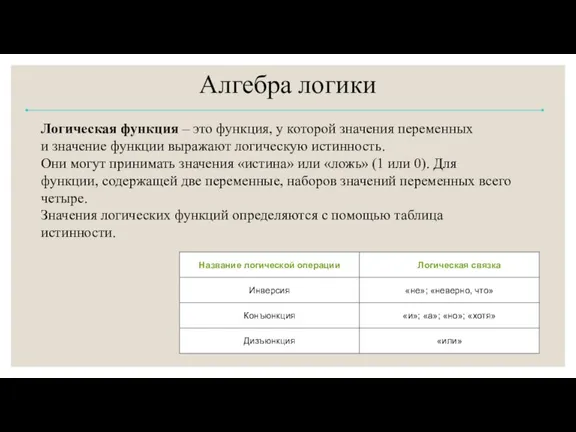 Алгебра логики

Логическая функция – это функция, у которой значения переменных и значение функции выражают логическую истинность. Они могут принимать значения «истина» или «ложь» (1 или 0). Для функции, содержащей две переменные, наборов значений переменных всего четыре. Значения логических функций определяются с помощью таблица истинности.

| Название логической операции | Логическая связка |
|---|---|
| Инверсия | «не»; «неверно, что» |
| Конъюнкция | «и»; «а»; «но»; «хотя» |
| Дизъюнкция | «или» |